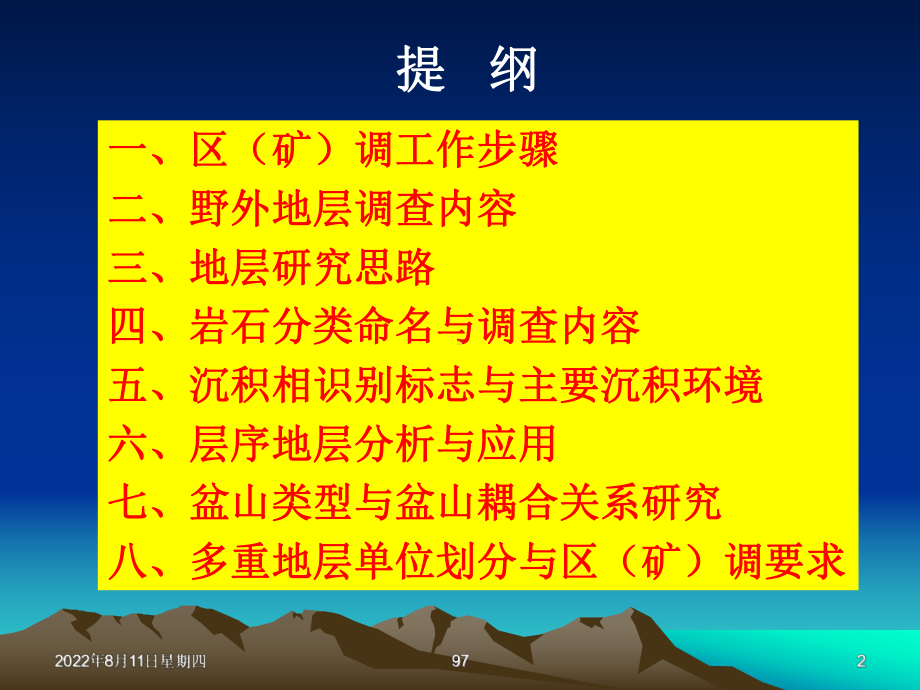 提 纲

一、区（矿）调工作步骤
二、野外地层调查内容
三、地层研究思路
四、岩石分类命名与调查内容
五、沉积相识别标志与主要沉积环境
六、层序地层分析与应用
七、盆山类型与盆山耦合关系研究
八、多重地层单位划分与区（矿）调要求

2022年8月11日星期四

97

2